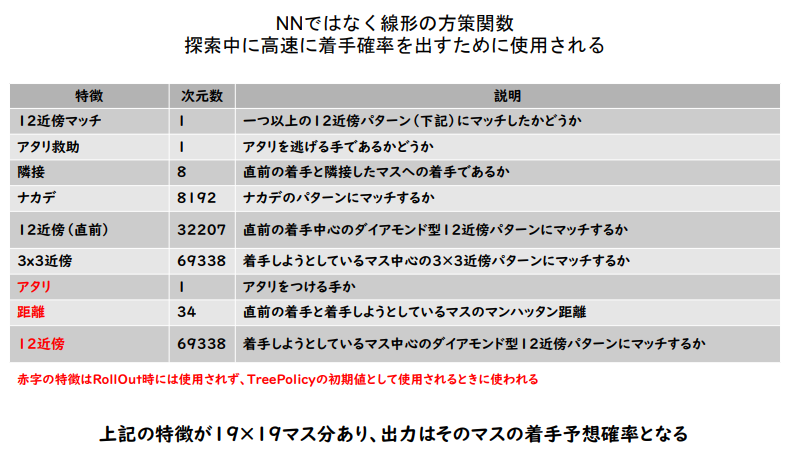 NNではなく線形の方策関数
探索中に高速に着手確率を出すために使用される

| 特徴 | 次元数 | 説明 |
|---|---|---|
| 12近傍マッチ | 1 | 一つ以上の12近傍パターン(下記)にマッチしたかどうか |
| アタリ救助 | 1 | アタリを逃げる手であるかどうか |
| 隣接 | 8 | 直前の着手と隣接したマスへの着手であるか |
| ナカデ | 8192 | ナカデのパターンにマッチするか |
| 12近傍(直前) | 32207 | 直前の着手中心のダイアモンド型12近傍パターンにマッチするか |
| 3x3近傍 | 69338 | 着手しようとしているマス中心の3×3近傍パターンにマッチするか |
| アタリ | 1 | アタリをつける手か |
| 距離 | 34 | 直前の着手と着手しようとしているマスのマンハッタン距離 |
| 12近傍 | 69338 | 着手しようとしているマス中心のダイアモンド型12近傍パターンにマッチするか |

赤字の特徴はRollOut時には使用されず、TreePolicyの初期値として使用されるときに使われる

上記の特徴が19×19マス分あり、出力はそのマスの着手予想確率となる